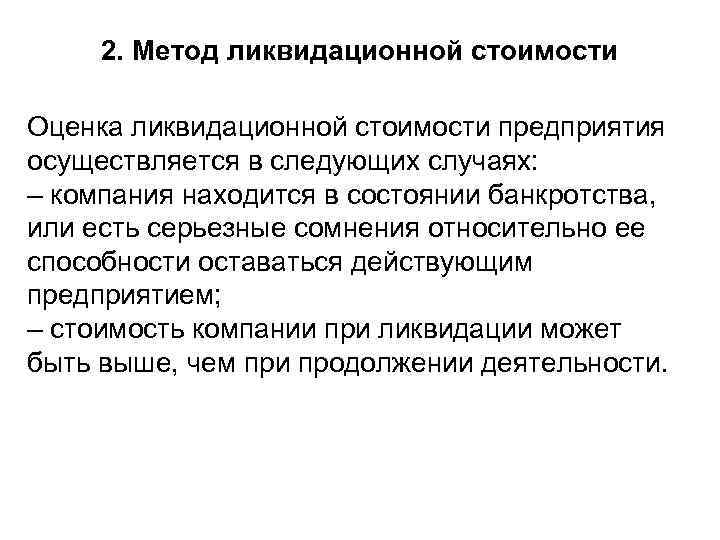 2. Метод ликвидационной стоимости

Оценка ликвидационной стоимости предприятия осуществляется в следующих случаях:
– компания находится в состоянии банкротства, или есть серьезные сомнения относительно ее способности оставаться действующим предприятием;
– стоимость компании при ликвидации может быть выше, чем при продолжении деятельности.